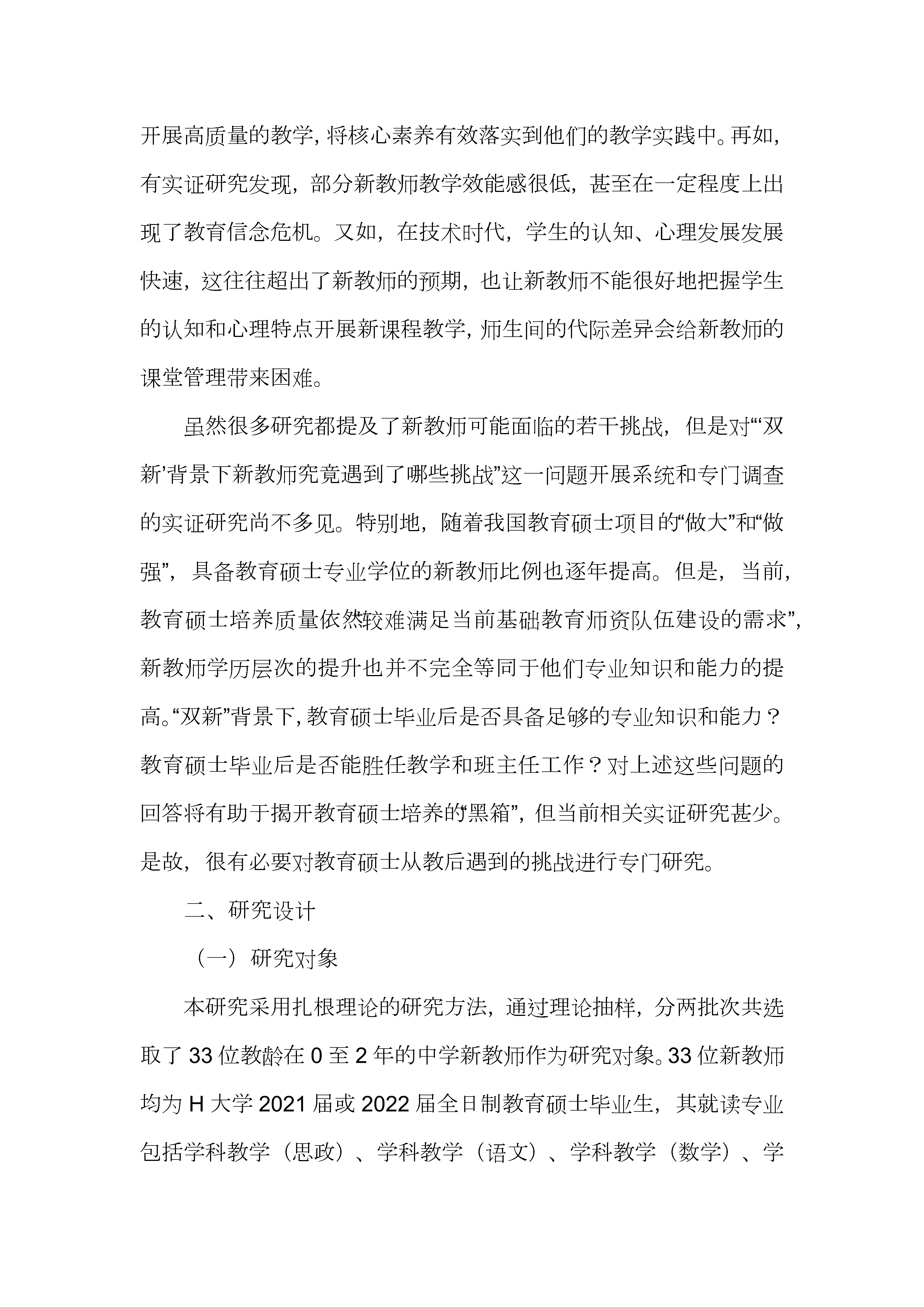 开展高质量的教学，将核心素养有效落实到他们的教学实践中。再如，有实证研究发现，部分新教师教学效能感很低，甚至在一定程度上出现了教育信念危机。又如，在技术时代，学生的认知、心理发展发展快速，这往往超出了新教师的预期，也让新教师不能很好地把握学生的认知和心理特点开展新课程教学，师生间的代际差异会给新教师的课堂管理带来困难。

虽然很多研究都提及了新教师可能面临的若干挑战，但是对“‘双新’背景下新教师究竟遇到了哪些挑战”这一问题开展系统和专门调查的实证研究尚不多见。特别地，随着我国教育硕士项目的“做大”和“做强”，具备教育硕士专业学位的新教师比例也逐年提高。但是，当前，教育硕士培养质量依然较难满足当前基础教育师资队伍建设的需求”，新教师学历层次的提升也并不完全等同于他们专业知识和能力的提高。“双新”背景下，教育硕士毕业后是否具备足够的专业知识和能力？教育硕士毕业后是否能胜任教学和班主任工作？对上述这些问题的回答将有助于揭开教育硕士培养的“黑箱”，但当前相关实证研究甚少。是故，很有必要对教育硕士从教后遇到的挑战进行专门研究。

二、研究设计

（一）研究对象

本研究采用扎根理论的研究方法，通过理论抽样，分两批次共选取了 33 位教龄在 0 至 2 年的中学新教师作为研究对象。33 位新教师均为 H 大学 2021 届或 2022 届全日制教育硕士毕业生，其就读专业包括学科教学（思政）、学科教学（语文）、学科教学（数学）、学